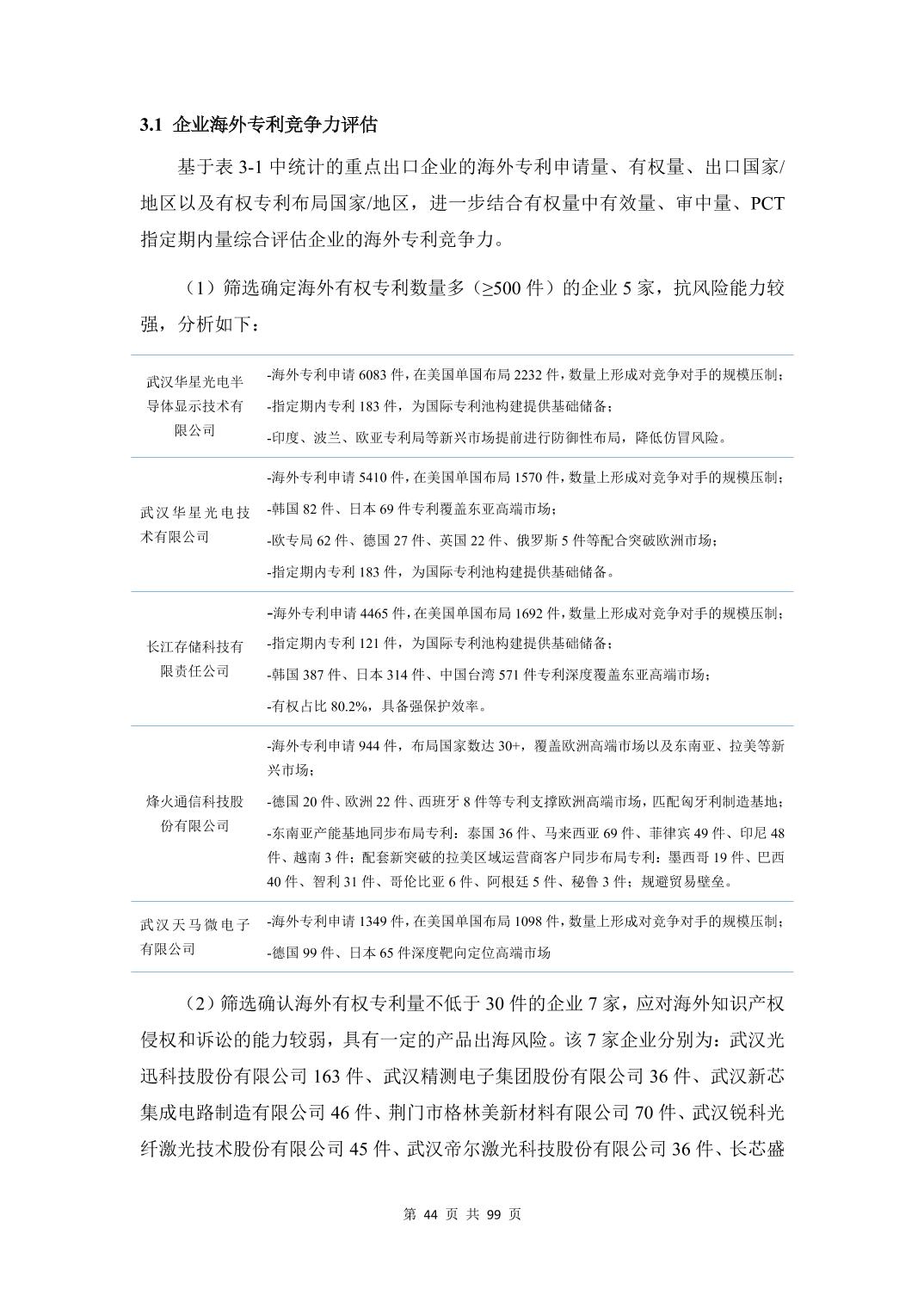 3.1 企业海外专利竞争力评估

基于表 3-1 中统计的重点出口企业的海外专利申请量、有权量、出口国家/地区以及有权专利布局国家/地区，进一步结合有权量中有效量、审中量、PCT 指定期内量综合评估企业的海外专利竞争力。

（1）筛选确定海外有权专利数量多（≥500 件）的企业 5 家，抗风险能力较强，分析如下：

| | |
|---|---|
| 武汉华星光电半导体显示技术有限公司 | -海外专利申请 6083 件，在美国单国布局 2232 件，数量上形成对竞争对手的规模压制；<br>-指定期内专利 183 件，为国际专利池构建提供基础储备；<br>-印度、波兰、欧亚专利局等新兴市场提前进行防御性布局，降低仿冒风险。 |
| 武汉华星光电技术有限公司 | -海外专利申请 5410 件，在美国单国布局 1570 件，数量上形成对竞争对手的规模压制；<br>-韩国 82 件、日本 69 件专利覆盖东亚高端市场；<br>-欧专局 62 件、德国 27 件、英国 22 件、俄罗斯 5 件等配合突破欧洲市场；<br>-指定期内专利 183 件，为国际专利池构建提供基础储备。 |
| 长江存储科技有限责任公司 | -海外专利申请 4465 件，在美国单国布局 1692 件，数量上形成对竞争对手的规模压制；<br>-指定期内专利 121 件，为国际专利池构建提供基础储备；<br>-韩国 387 件、日本 314 件、中国台湾 571 件专利深度覆盖东亚高端市场；<br>-有权占比 80.2%，具备强保护效率。 |
| 烽火通信科技股份有限公司 | -海外专利申请 944 件，布局国家数达 30+，覆盖欧洲高端市场以及东南亚、拉美等新兴市场；<br>-德国 20 件、欧洲 22 件、西班牙 8 件等专利支撑欧洲高端市场，匹配匈牙利制造基地；<br>-东南亚产能基地同步布局专利：泰国 36 件、马来西亚 69 件、菲律宾 49 件、印尼 48 件、越南 3 件；配套新突破的拉美区域运营商客户同步布局专利：墨西哥 19 件、巴西 40 件、智利 31 件、哥伦比亚 6 件、阿根廷 5 件、秘鲁 3 件；规避贸易壁垒。 |
| 武汉天马微电子有限公司 | -海外专利申请 1349 件，在美国单国布局 1098 件，数量上形成对竞争对手的规模压制；<br>-德国 99 件、日本 65 件深度靶向定位高端市场 |

（2）筛选确认海外有权专利量不低于 30 件的企业 7 家，应对海外知识产权侵权和诉讼的能力较弱，具有一定的产品出海风险。该 7 家企业分别为：武汉光迅科技股份有限公司 163 件、武汉精测电子集团股份有限公司 36 件、武汉新芯集成电路制造有限公司 46 件、荆门市格林美新材料有限公司 70 件、武汉锐科光纤激光技术股份有限公司 45 件、武汉帝尔激光科技股份有限公司 36 件、长芯盛

第 44 页 共 99 页